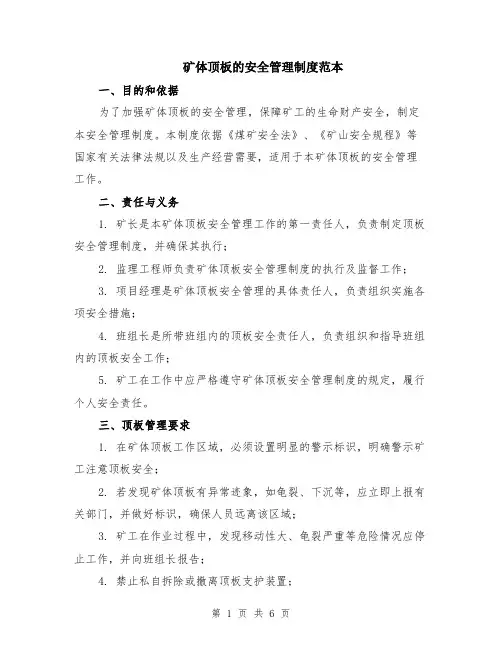 矿体顶板的安全管理制度范本

一、目的和依据

为了加强矿体顶板的安全管理，保障矿工的生命财产安全，制定本安全管理制度。本制度依据《煤矿安全法》、《矿山安全规程》等国家有关法律法规以及生产经营需要，适用于本矿体顶板的安全管理工作。

二、责任与义务

1. 矿长是本矿体顶板安全管理工作的第一责任人，负责制定顶板安全管理制度，并确保其执行；

2. 监理工程师负责矿体顶板安全管理制度的执行及监督工作；

3. 项目经理是矿体顶板安全管理的具体责任人，负责组织实施各项安全措施；

4. 班组长是所带班组内的顶板安全责任人，负责组织和指导班组内的顶板安全工作；

5. 矿工在工作中应严格遵守矿体顶板安全管理制度的规定，履行个人安全责任。

三、顶板管理要求

1. 在矿体顶板工作区域，必须设置明显的警示标识，明确警示矿工注意顶板安全；

2. 若发现矿体顶板有异常迹象，如龟裂、下沉等，应立即上报有关部门，并做好标识，确保人员远离该区域；

3. 矿工在作业过程中，发现移动性大、龟裂严重等危险情况应停止工作，并向班组长报告；

4. 禁止私自拆除或撤离顶板支护装置；

第 1 页 共 6 页